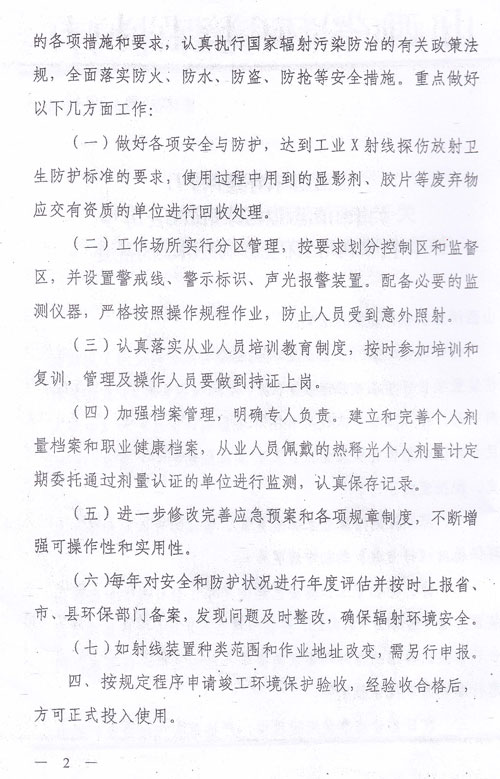 的各项措施和要求，认真执行国家辐射污染防治的有关政策法规，全面落实防火、防水、防盗、防抢等安全措施。重点做好以下几方面工作：

（一）做好各项安全与防护，达到工业X射线探伤放射卫生防护标准的要求，使用过程中用到的显影剂、胶片等废弃物应交有资质的单位进行回收处理。

（二）工作场所实行分区管理，按要求划分控制区和监督区，并设置警戒线、警示标识、声光报警装置。配备必要的监测仪器，严格按照操作规程作业，防止人员受到意外照射。

（三）认真落实从业人员培训教育制度，按时参加培训和复训，管理及操作人员要做到持证上岗。

（四）加强档案管理，明确专人负责。建立和完善个人剂量档案和职业健康档案，从业人员佩戴的热释光个人剂量计定期委托通过剂量认证的单位进行监测，认真保存记录。

（五）进一步修改完善应急预案和各项规章制度，不断增强可操作性和实用性。

（六）每年对安全和防护状况进行年度评估并按时上报省、市、县环保部门备案，发现问题及时整改，确保辐射环境安全。

（七）如射线装置种类范围和作业地址改变，需另行申报。

四、按规定程序申请竣工环境保护验收，经验收合格后，方可正式投入使用。

— 2 —